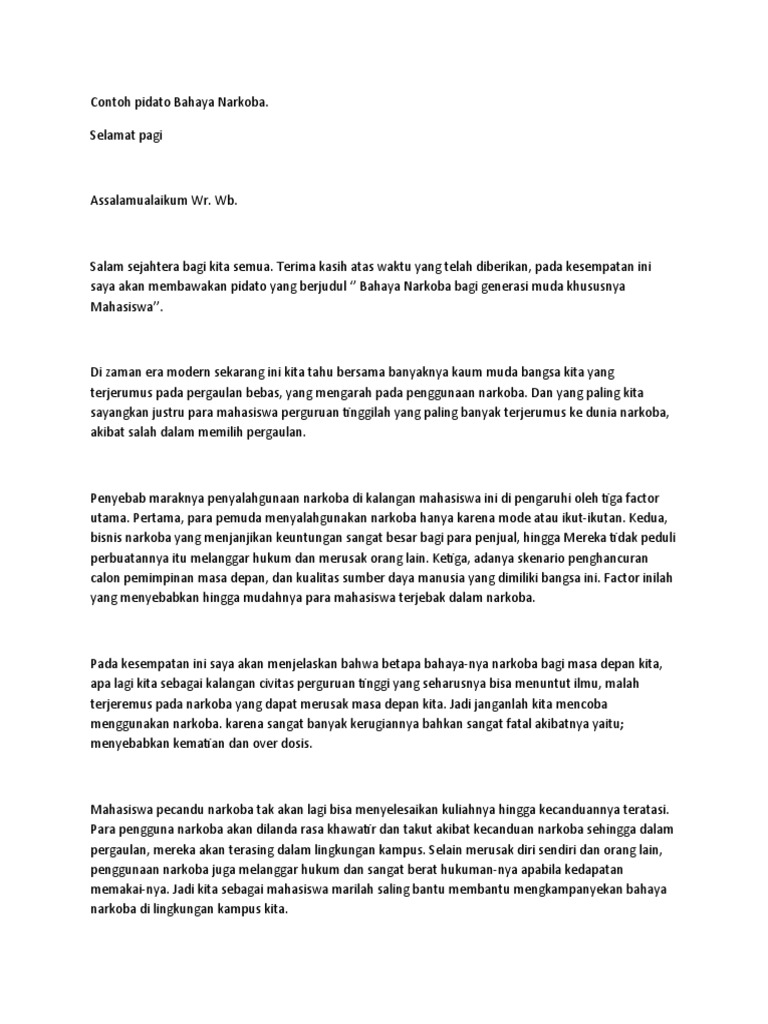 Contoh pidato Bahaya Narkoba.

Selamat pagi

Assalamualaikum Wr. Wb.

Salam sejahtera bagi kita semua. Terima kasih atas waktu yang telah diberikan, pada kesempatan ini saya akan membawakan pidato yang berjudul " Bahaya Narkoba bagi generasi muda khususnya Mahasiswa".

Di zaman era modern sekarang ini kita tahu bersama banyaknya kaum muda bangsa kita yang terjerumus pada pergaulan bebas, yang mengarah pada penggunaan narkoba. Dan yang paling kita sayangkan justru para mahasiswa perguruan tinggilah yang paling banyak terjerumus ke dunia narkoba, akibat salah dalam memilih pergaulan.

Penyebab maraknya penyalahgunaan narkoba di kalangan mahasiswa ini di pengaruhi oleh tiga factor utama. Pertama, para pemuda menyalahgunakan narkoba hanya karena mode atau ikut-ikutan. Kedua, bisnis narkoba yang menjanjikan keuntungan sangat besar bagi para penjual, hingga Mereka tidak peduli perbuatannya itu melanggar hukum dan merusak orang lain. Ketiga, adanya skenario penghancuran calon pemimpinan masa depan, dan kualitas sumber daya manusia yang dimiliki bangsa ini. Factor inilah yang menyebabkan hingga mudahnya para mahasiswa terjebak dalam narkoba.

Pada kesempatan ini saya akan menjelaskan bahwa betapa bahaya-nya narkoba bagi masa depan kita, apa lagi kita sebagai kalangan civitas perguruan tinggi yang seharusnya bisa menuntut ilmu, malah terjeremus pada narkoba yang dapat merusak masa depan kita. Jadi janganlah kita mencoba menggunakan narkoba. karena sangat banyak kerugiannya bahkan sangat fatal akibatnya yaitu; menyebabkan kematian dan over dosis.

Mahasiswa pecandu narkoba tak akan lagi bisa menyelesaikan kuliahnya hingga kecanduannya teratasi. Para pengguna narkoba akan dilanda rasa khawatir dan takut akibat kecanduan narkoba sehingga dalam pergaulan, mereka akan terasing dalam lingkungan kampus. Selain merusak diri sendiri dan orang lain, penggunaan narkoba juga melanggar hukum dan sangat berat hukuman-nya apabila kedapatan memakai-nya. Jadi kita sebagai mahasiswa marilah saling bantu membantu mengkampanyekan bahaya narkoba di lingkungan kampus kita.